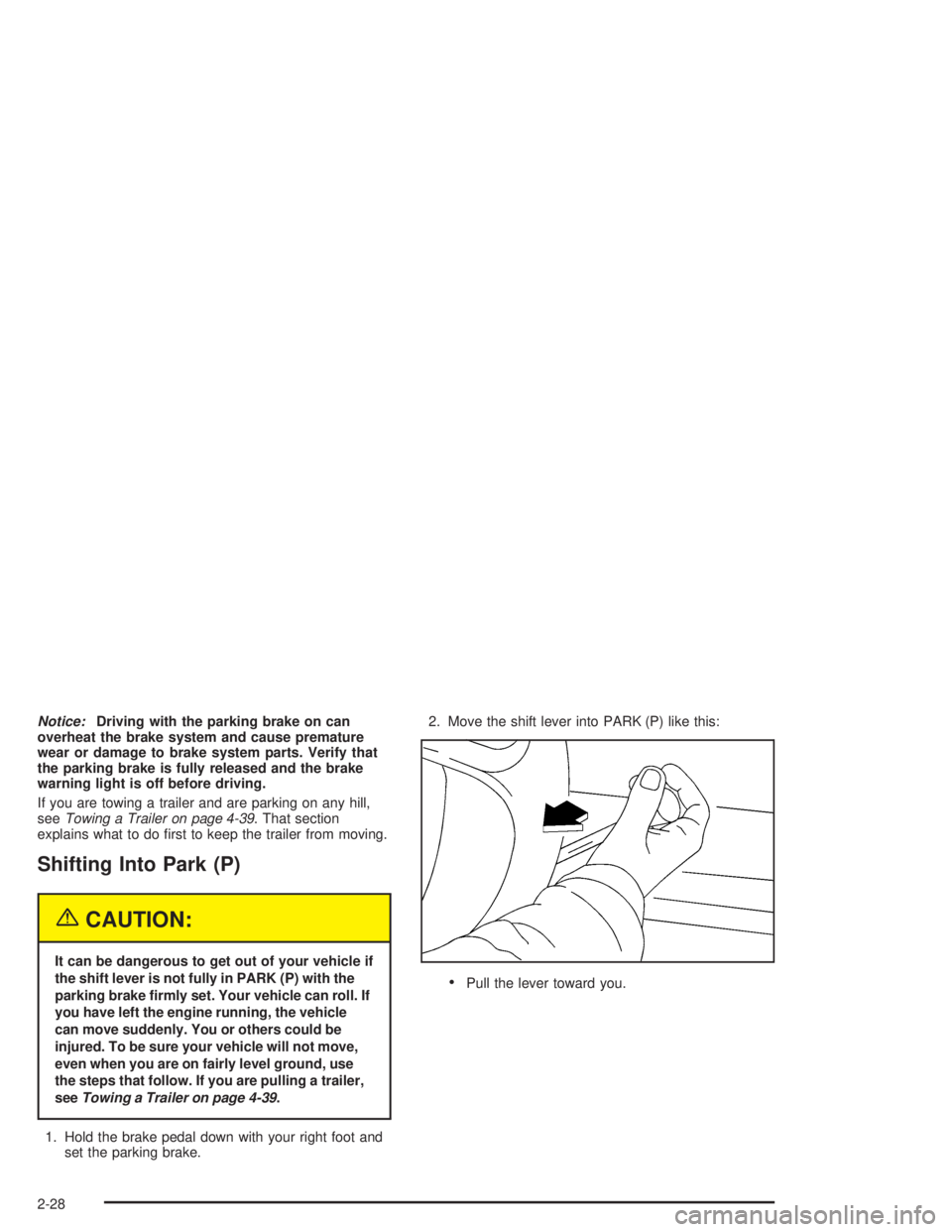 Notice: Driving with the parking brake on can overheat the brake system and cause premature wear or damage to brake system parts. Verify that the parking brake is fully released and the brake warning light is off before driving.

If you are towing a trailer and are parking on any hill, see Towing a Trailer on page 4-39. That section explains what to do first to keep the trailer from moving.

Shifting Into Park (P)

CAUTION:

It can be dangerous to get out of your vehicle if the shift lever is not fully in PARK (P) with the parking brake firmly set. Your vehicle can roll. If you have left the engine running, the vehicle can move suddenly. You or others could be injured. To be sure your vehicle will not move, even when you are on fairly level ground, use the steps that follow. If you are pulling a trailer, see Towing a Trailer on page 4-39.

1. Hold the brake pedal down with your right foot and set the parking brake.

2. Move the shift lever into PARK (P) like this:

• Pull the lever toward you.

2-28

carmanualsonline.info